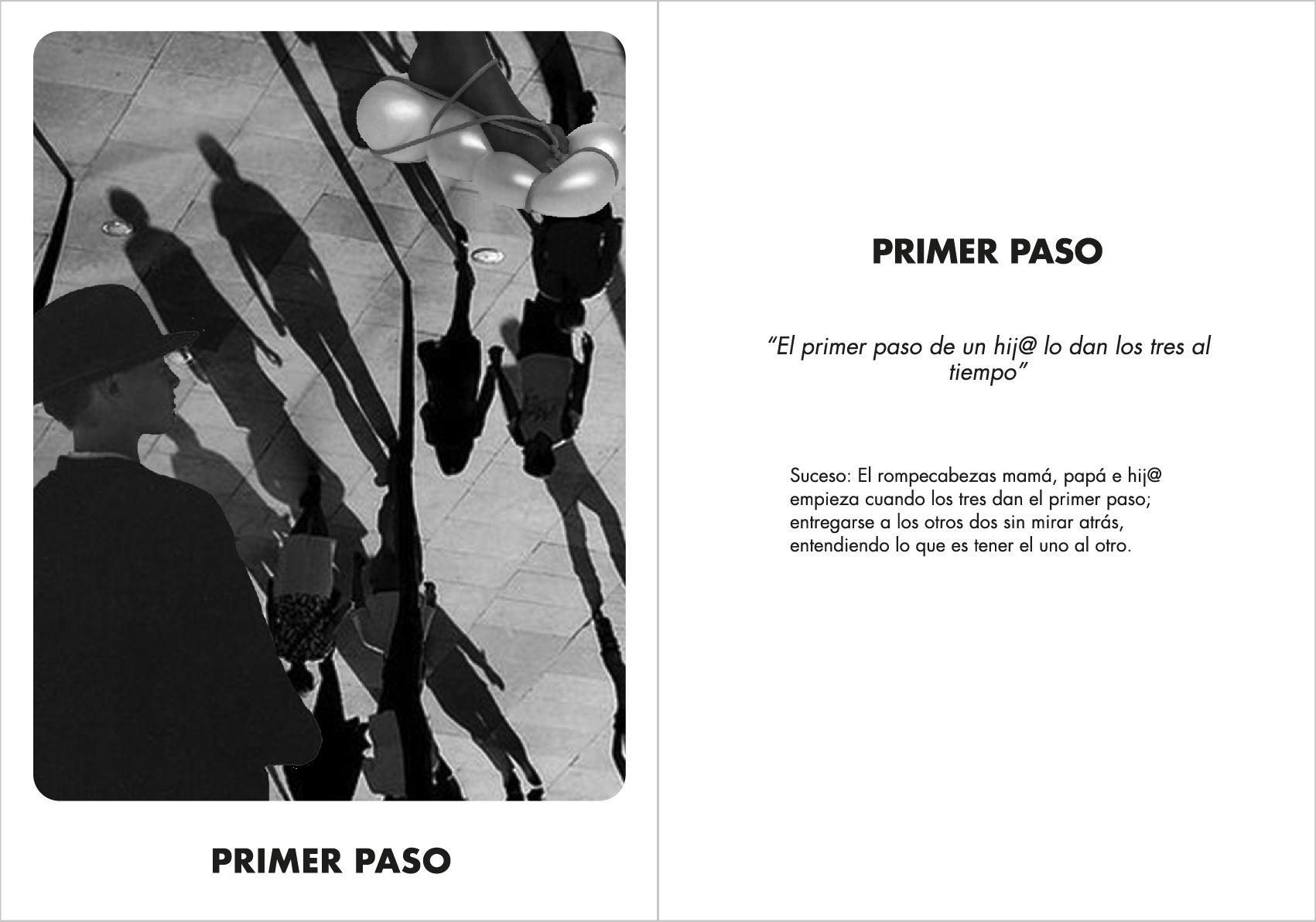 PRIMER PASO

PRIMER PASO

"El primer paso de un hij@ lo dan los tres al tiempo"

Suceso: El rompecabezas mamá, papá e hij@ empieza cuando los tres dan el primer paso; entregarse a los otros dos sin mirar atrás, entendiendo lo que es tener el uno al otro.